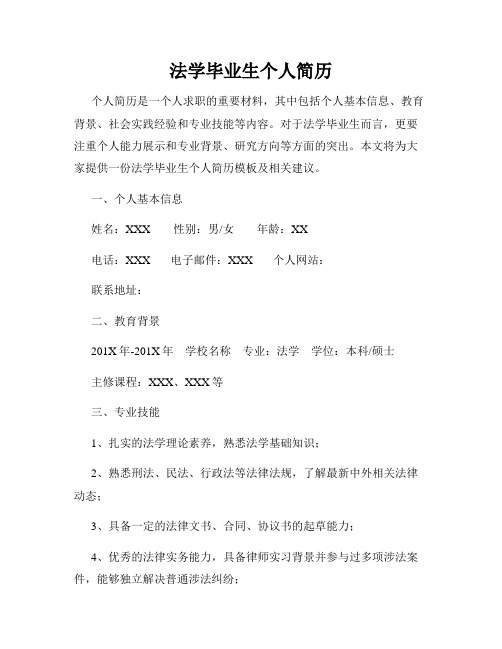 法学毕业生个人简历

个人简历是一个人求职的重要材料，其中包括个人基本信息、教育背景、社会实践经验和专业技能等内容。对于法学毕业生而言，更要注重个人能力展示和专业背景、研究方向等方面的突出。本文将为大家提供一份法学毕业生个人简历模板及相关建议。

一、个人基本信息

姓名：XXX　　性别：男/女　　年龄：XX

电话：XXX　　电子邮件：XXX　　个人网站：

联系地址：

二、教育背景

201X年-201X年　学校名称　专业：法学　学位：本科/硕士

主修课程：XXX、XXX等

三、专业技能

1、扎实的法学理论素养，熟悉法学基础知识；

2、熟悉刑法、民法、行政法等法律法规，了解最新中外相关法律动态；

3、具备一定的法律文书、合同、协议书的起草能力；

4、优秀的法律实务能力，具备律师实习背景并参与过多项涉法案件，能够独立解决普通涉法纠纷；